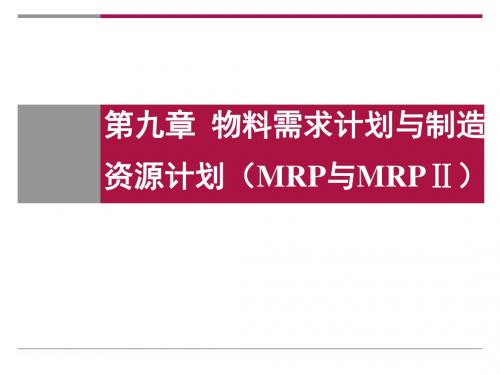 第九章 物料需求计划与制造资源计划（MRP与MRPⅡ）